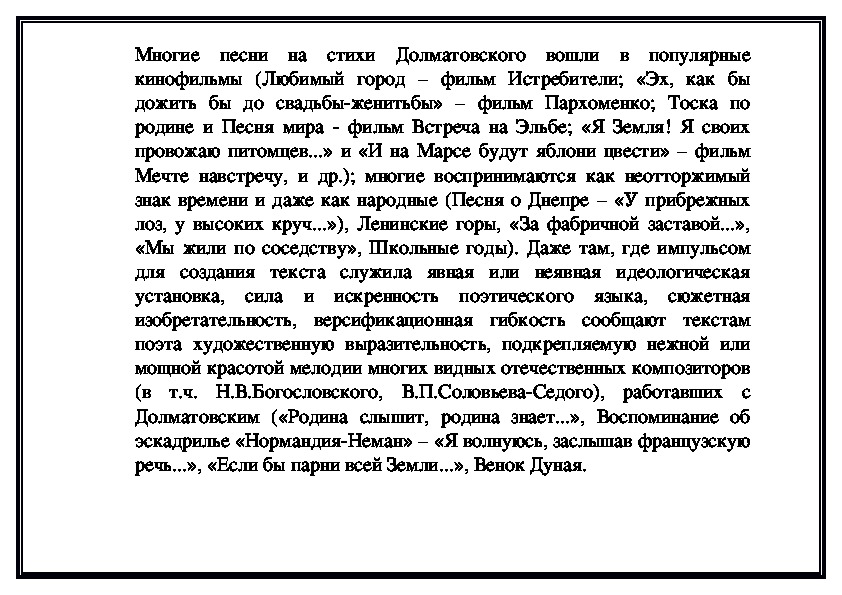 Многие песни на стихи Долматовского вошли в популярные кинофильмы (Любимый город – фильм Истребители; «Эх, как бы дожить бы до свадьбы-женитьбы» – фильм Пархоменко; Тоска по родине и Песня мира - фильм Встреча на Эльбе; «Я Земля! Я своих провожаю питомцев...» и «И на Марсе будут яблони цвести» – фильм Мечте навстречу, и др.); многие воспринимаются как неотторжимый знак времени и даже как народные (Песня о Днепре – «У прибрежных лоз, у высоких круч...»), Ленинские горы, «За фабричной заставой...», «Мы жили по соседству», Школьные годы). Даже там, где импульсом для создания текста служила явная или неявная идеологическая установка, сила и искренность поэтического языка, сюжетная изобретательность, версификационная гибкость сообщают текстам поэта художественную выразительность, подкрепляемую нежной или мощной красотой мелодии многих видных отечественных композиторов (в т.ч. Н.В.Богословского, В.П.Соловьева-Седого), работавших с Долматовским («Родина слышит, родина знает...», Воспоминание об эскадрилье «Нормандия-Неман» – «Я волнуюсь, заслышав французскую речь...», «Если бы парни всей Земли...», Венок Дуная.